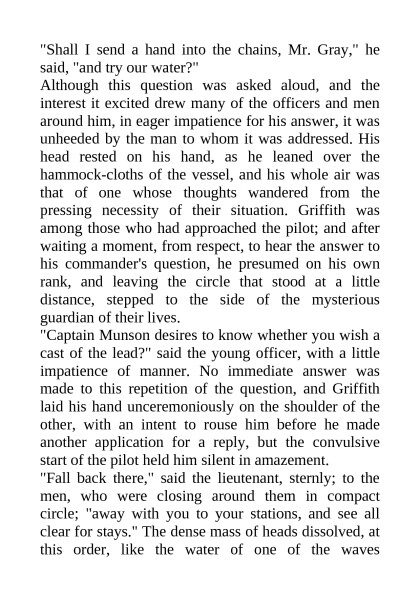 "Shall I send a hand into the chains, Mr. Gray," he said, "and try our water?"

Although this question was asked aloud, and the interest it excited drew many of the officers and men around him, in eager impatience for his answer, it was unheeded by the man to whom it was addressed. His head rested on his hand, as he leaned over the hammock-cloths of the vessel, and his whole air was that of one whose thoughts wandered from the pressing necessity of their situation. Griffith was among those who had approached the pilot; and after waiting a moment, from respect, to hear the answer to his commander's question, he presumed on his own rank, and leaving the circle that stood at a little distance, stepped to the side of the mysterious guardian of their lives.

"Captain Munson desires to know whether you wish a cast of the lead?" said the young officer, with a little impatience of manner. No immediate answer was made to this repetition of the question, and Griffith laid his hand unceremoniously on the shoulder of the other, with an intent to rouse him before he made another application for a reply, but the convulsive start of the pilot held him silent in amazement.

"Fall back there," said the lieutenant, sternly; to the men, who were closing around them in compact circle; "away with you to your stations, and see all clear for stays." The dense mass of heads dissolved, at this order, like the water of one of the waves